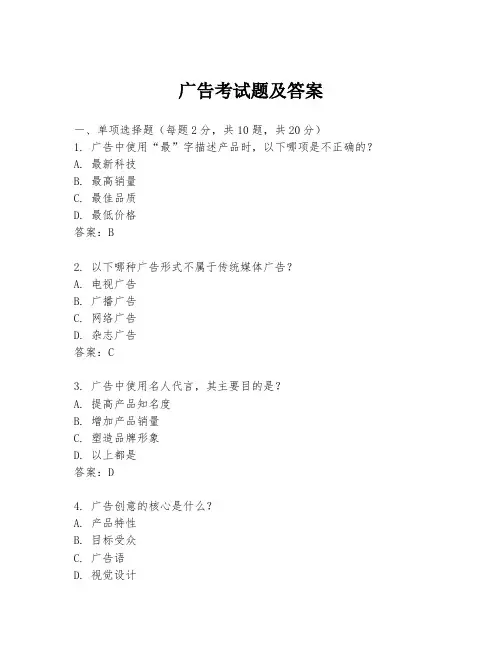 广告考试题及答案

一、单项选择题（每题2分，共10题，共20分）
1. 广告中使用“最”字描述产品时，以下哪项是不正确的？
A. 最新科技
B. 最高销量
C. 最佳品质
D. 最低价格
答案：B

2. 以下哪种广告形式不属于传统媒体广告？
A. 电视广告
B. 广播广告
C. 网络广告
D. 杂志广告
答案：C

3. 广告中使用名人代言，其主要目的是？
A. 提高产品知名度
B. 增加产品销量
C. 塑造品牌形象
D. 以上都是
答案：D

4. 广告创意的核心是什么？
A. 产品特性
B. 目标受众
C. 广告语
D. 视觉设计